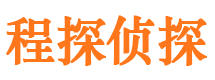 程探侦探